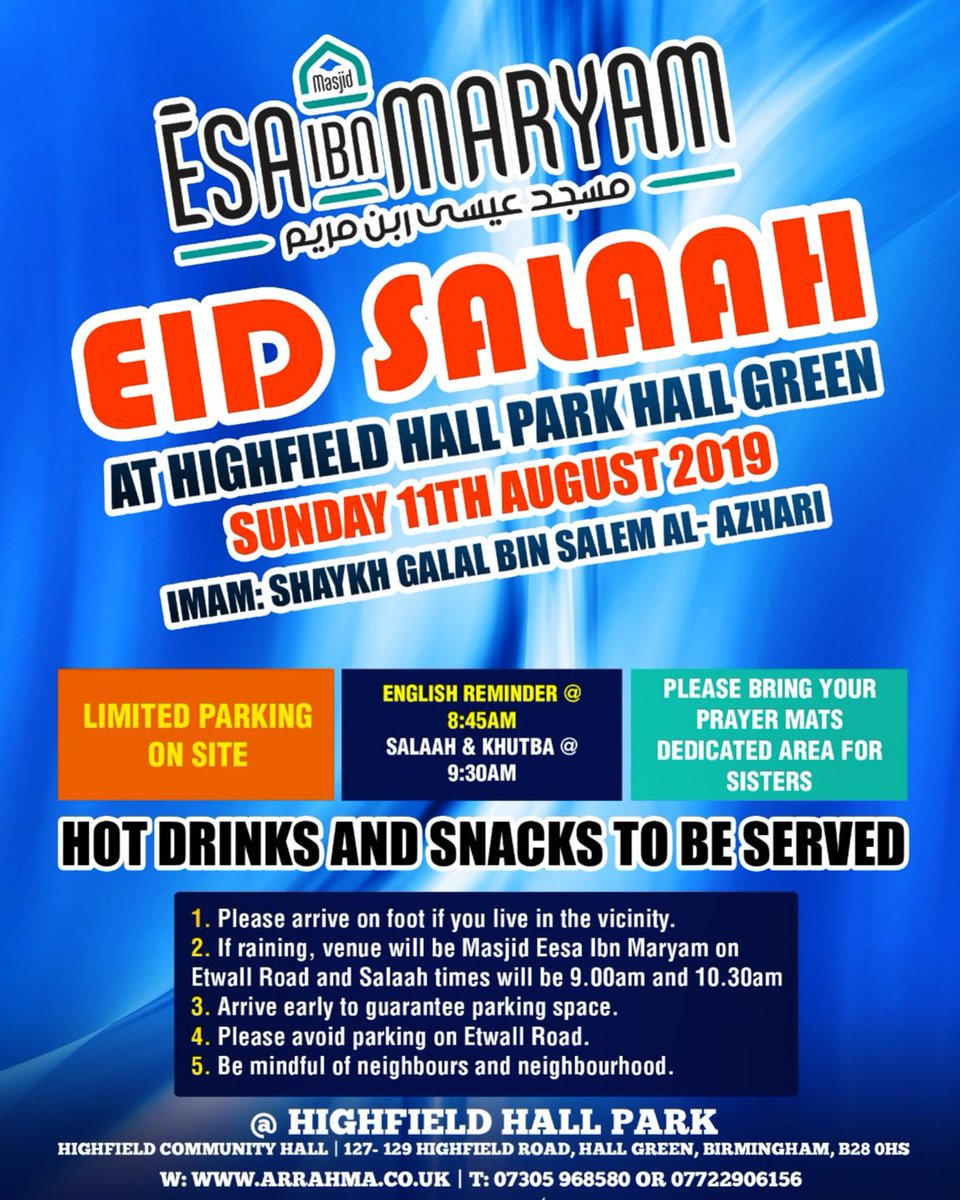 Masjid
ĒSA IBN MARYAM
مسجد عيسى ابن مريم

EID SALAAH

AT HIGHFIELD HALL PARK HALL GREEN
SUNDAY 11TH AUGUST 2019
IMAM: SHAYKH GALAL BIN SALEM AL-AZHARI

LIMITED PARKING ON SITE

ENGLISH REMINDER @ 8:45AM
SALAAH & KHUTBA @ 9:30AM

PLEASE BRING YOUR PRAYER MATS
DEDICATED AREA FOR SISTERS

HOT DRINKS AND SNACKS TO BE SERVED

1. Please arrive on foot if you live in the vicinity.
2. If raining, venue will be Masjid Eesa Ibn Maryam on Etwall Road and Salaah times will be 9.00am and 10.30am
3. Arrive early to guarantee parking space.
4. Please avoid parking on Etwall Road.
5. Be mindful of neighbours and neighbourhood.

@ HIGHFIELD HALL PARK
HIGHFIELD COMMUNITY HALL | 127- 129 HIGHFIELD ROAD, HALL GREEN, BIRMINGHAM, B28 0HS
W: WWW.ARRAHMA.CO.UK | T: 07305 968580 OR 07722906156